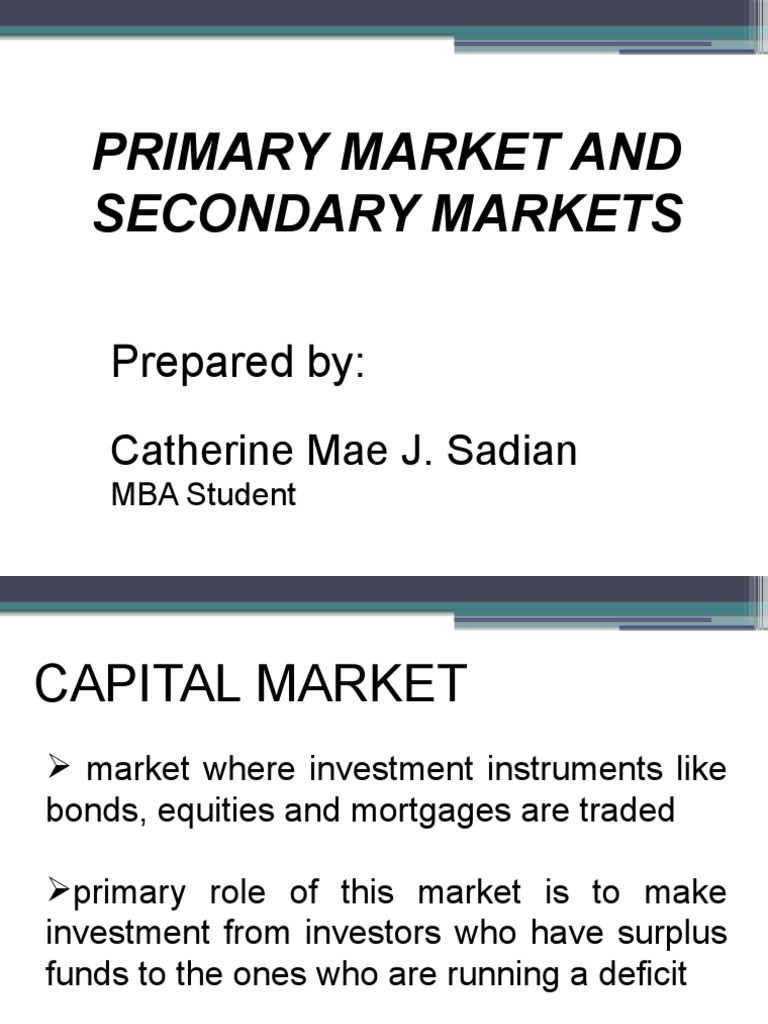 PRIMARY MARKET AND SECONDARY MARKETS

Prepared by:

Catherine Mae J. Sadian
MBA Student

CAPITAL MARKET

➢ market where investment instruments like bonds, equities and mortgages are traded

➢primary role of this market is to make investment from investors who have surplus funds to the ones who are running a deficit